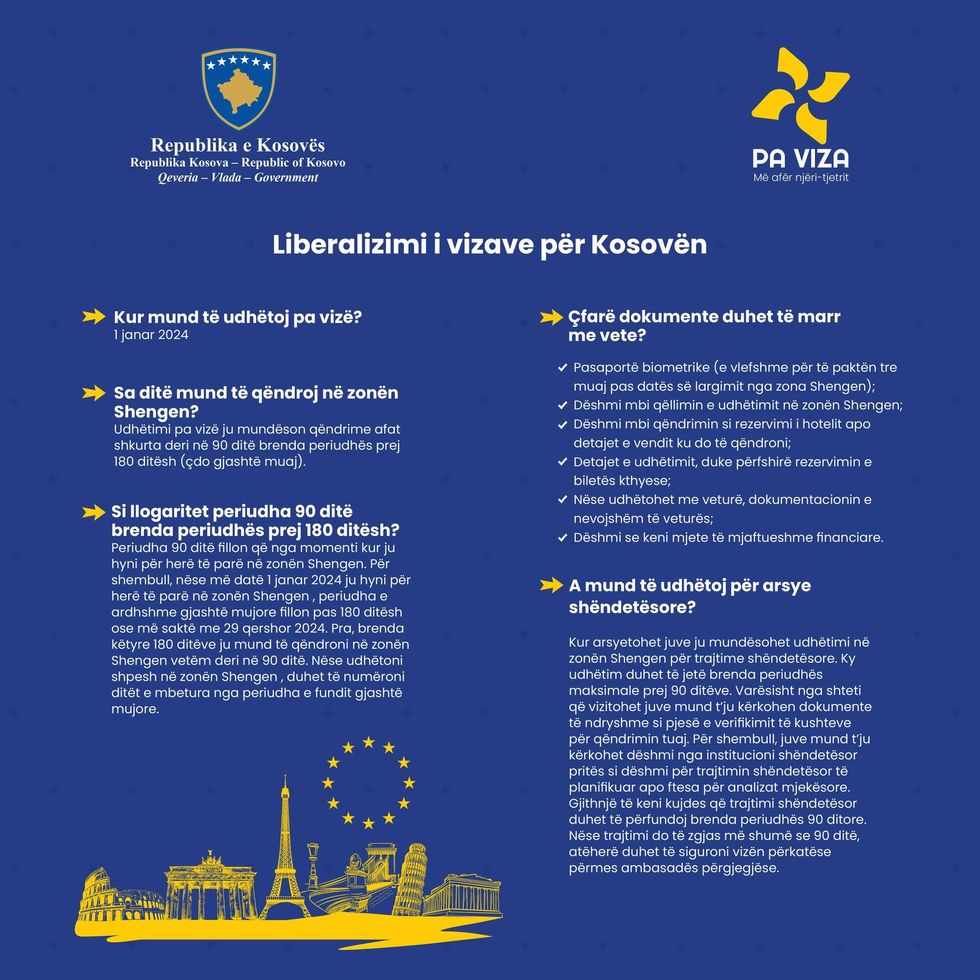 Republika e Kosovës
Republika Kosova – Republic of Kosovo
Qeveria – Vlada – Government

PA VIZA
Më afër njëri-tjetrit

Liberalizimi i vizave për Kosovën

Kur mund të udhëtoj pa vizë?
1 janar 2024

Sa ditë mund të qëndroj në zonën Shengen?
Udhëtimi pa vizë ju mundëson qëndrime afat shkurta deri në 90 ditë brenda periudhës prej 180 ditësh (çdo gjashtë muaj).

Si llogaritet periudha 90 ditë brenda periudhës prej 180 ditësh?
Periudha 90 ditë fillon që nga momenti kur ju hyni për herë të parë në zonën Shengen. Për shembull, nëse më datë 1 janar 2024 ju hyni për herë të parë në zonën Shengen , periudha e ardhshme gjashtë mujore fillon pas 180 ditësh ose më saktë me 29 qershor 2024. Pra, brenda këtyre 180 ditëve ju mund të qëndroni në zonën Shengen vetëm deri në 90 ditë. Nëse udhëtoni shpesh në zonën Shengen , duhet të numëroni ditët e mbetura nga periudha e fundit gjashtë mujore.

Çfarë dokumente duhet të marr me vete?
✓ Pasaportë biometrike (e vlefshme për të paktën tre muaj pas datës së largimit nga zona Shengen);
✓ Dëshmi mbi qëllimin e udhëtimit në zonën Shengen;
✓ Dëshmi mbi qëndrimin si rezervimi i hotelit apo detajet e vendit ku do të qëndroni;
✓ Detajet e udhëtimit, duke përfshirë rezervimin e biletës kthyese;
✓ Nëse udhëtohet me veturë, dokumentacionin e nevojshëm të veturës;
✓ Dëshmi se keni mjete të mjaftueshme financiare.

A mund të udhëtoj për arsye shëndetësore?
Kur arsyetohet juve ju mundësohet udhëtimi në zonën Shengen për trajtime shëndetësore. Ky udhëtim duhet të jetë brenda periudhës maksimale prej 90 ditëve. Varësisht nga shteti që vizitohet juve mund t'ju kërkohen dokumente të ndryshme si pjesë e verifikimit të kushteve për qëndrimin tuaj. Për shembull, juve mund t'ju kërkohet dëshmi nga institucioni shëndetësor pritës si dëshmi për trajtimin shëndetësor të planifikuar apo ftesa për analizat mjekësore. Gjithnjë të keni kujdes që trajtimi shëndetësor duhet të përfundoj brenda periudhës 90 ditore. Nëse trajtimi do të zgjas më shumë se 90 ditë, atëherë duhet të siguroni vizën përkatëse përmes ambasadës përgjegjëse.